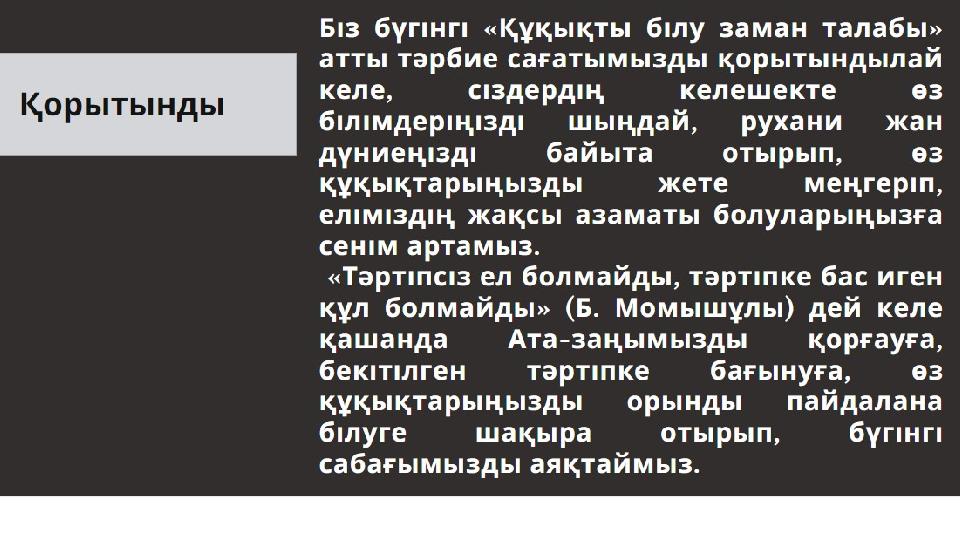 Қорытынды

Біз бүгінгі «Құқықты білу заман талабы» атты тәрбие сағатымызды қорытындылай келе, сіздердің келешекте өз білімдеріңізді шыңдай, рухани жан дүниеңізді байыта отырып, өз құқықтарыңызды жете меңгеріп, еліміздің жақсы азаматы болуларыңызға сенім артамыз.

«Тәртіпсіз ел болмайды, тәртіпке бас иген құл болмайды» (Б. Момышұлы) дей келе қашанда Ата-заңымызды қорғауға, бекітілген тәртіпке бағынуға, өз құқықтарыңызды орынды пайдалана білуге шақыра отырып, бүгінгі сабағымызды аяқтаймыз.